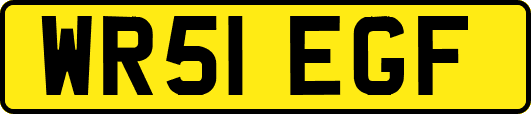 WR51 EGF